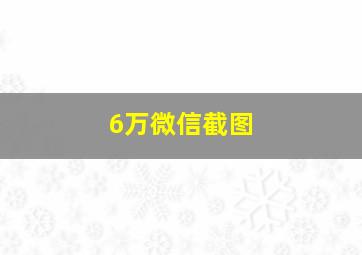 6万微信截图